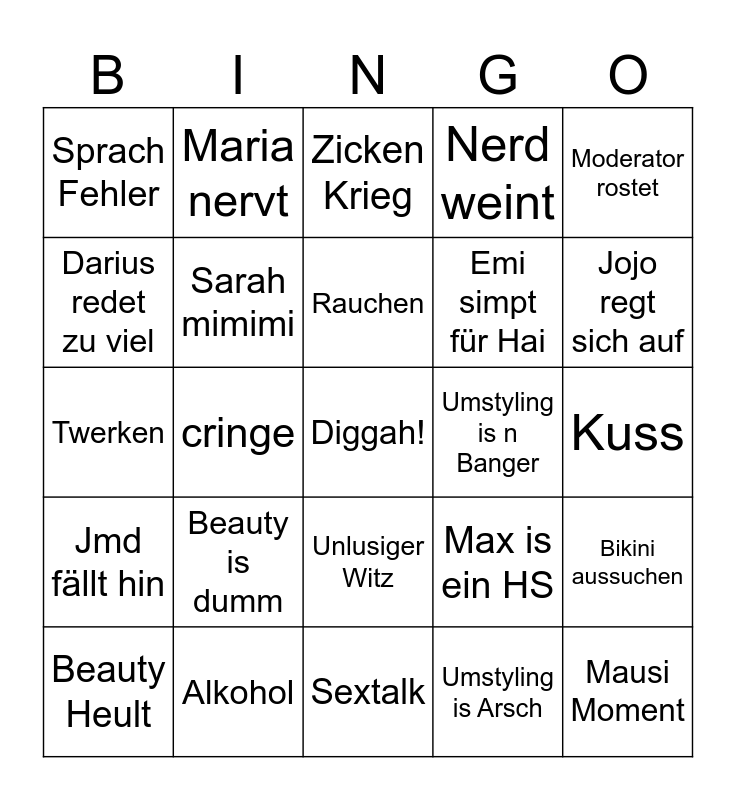 | B | I | N | G | O |
|---|---|---|---|---|
| Sprach Fehler | Maria nervt | Zicken Krieg | Nerd weint | Moderator rostet |
| Darius redet zu viel | Sarah mimimi | Rauchen | Emi simpt für Hai | Jojo regt sich auf |
| Twerken | cringe | Diggah! | Umstyling is n Banger | Kuss |
| Jmd fällt hin | Beauty is dumm | Unlusiger Witz | Max is ein HS | Bikini aussuchen |
| Beauty Heult | Alkohol | Sextalk | Umstyling is Arsch | Mausi Moment |